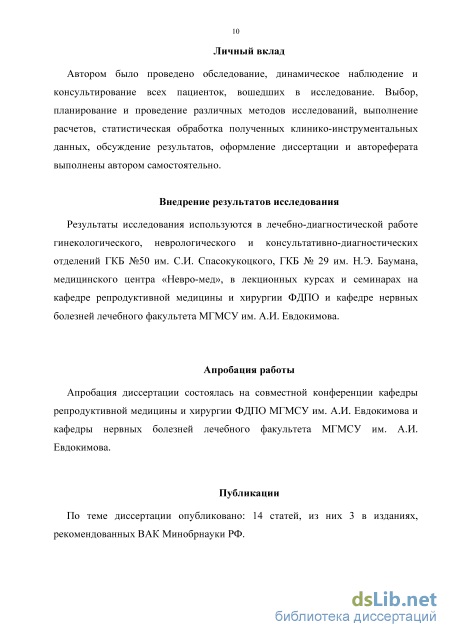 10

Личный вклад

Автором было проведено обследование, динамическое наблюдение и консультирование всех пациенток, вошедших в исследование. Выбор, планирование и проведение различных методов исследований, выполнение расчетов, статистическая обработка полученных клинико-инструментальных данных, обсуждение результатов, оформление диссертации и автореферата выполнены автором самостоятельно.

Внедрение результатов исследования

Результаты исследования используются в лечебно-диагностической работе гинекологического, неврологического и консультативно-диагностических отделений ГКБ №50 им. С.И. Спасокукоцкого, ГКБ № 29 им. Н.Э. Баумана, медицинского центра «Невро-мед», в лекционных курсах и семинарах на кафедре репродуктивной медицины и хирургии ФДПО и кафедре нервных болезней лечебного факультета МГМСУ им. А.И. Евдокимова.

Апробация работы

Апробация диссертации состоялась на совместной конференции кафедры репродуктивной медицины и хирургии ФДПО МГМСУ им. А.И. Евдокимова и кафедры нервных болезней лечебного факультета МГМСУ им. А.И. Евдокимова.

Публикации

По теме диссертации опубликовано: 14 статей, из них 3 в изданиях, рекомендованных ВАК Минобрнауки РФ.

dsLib.net
библиотека диссертаций